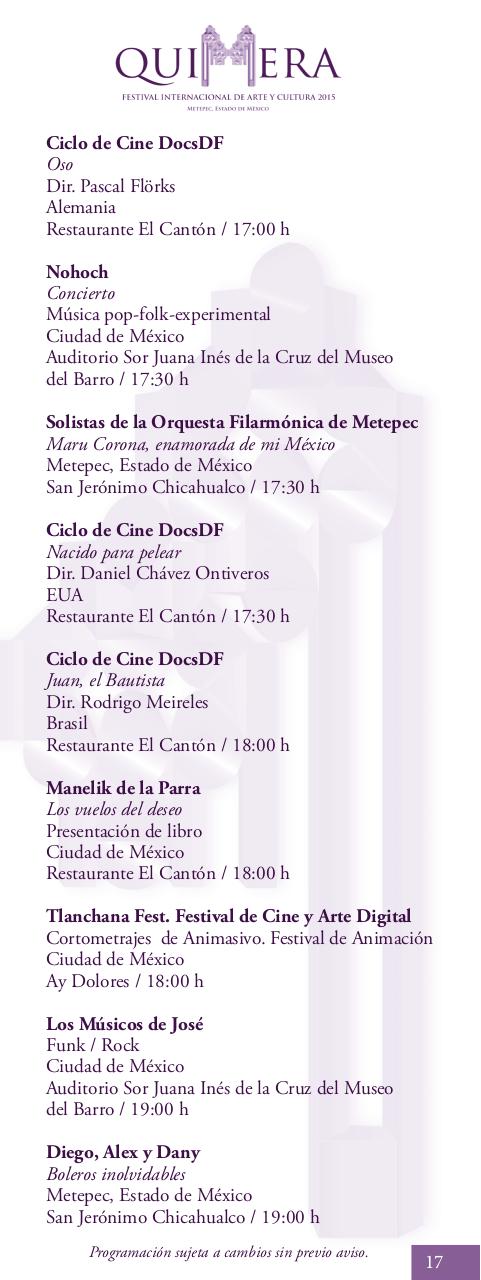 QUIMERA
FESTIVAL INTERNACIONAL DE ARTE Y CULTURA 2015
Metepec, Estado de México

Ciclo de Cine DocsDF
Oso
Dir. Pascal Flörks
Alemania
Restaurante El Cantón / 17:00 h

Nohoch
Concierto
Música pop-folk-experimental
Ciudad de México
Auditorio Sor Juana Inés de la Cruz del Museo del Barro / 17:30 h

Solistas de la Orquesta Filarmónica de Metepec
Maru Corona, enamorada de mi México
Metepec, Estado de México
San Jerónimo Chicahualco / 17:30 h

Ciclo de Cine DocsDF
Nacido para pelear
Dir. Daniel Chávez Ontiveros
EUA
Restaurante El Cantón / 17:30 h

Ciclo de Cine DocsDF
Juan, el Bautista
Dir. Rodrigo Meireles
Brasil
Restaurante El Cantón / 18:00 h

Manelik de la Parra
Los vuelos del deseo
Presentación de libro
Ciudad de México
Restaurante El Cantón / 18:00 h

Tlanchana Fest. Festival de Cine y Arte Digital
Cortometrajes de Animasivo. Festival de Animación
Ciudad de México
Ay Dolores / 18:00 h

Los Músicos de José
Funk / Rock
Ciudad de México
Auditorio Sor Juana Inés de la Cruz del Museo del Barro / 19:00 h

Diego, Alex y Dany
Boleros inolvidables
Metepec, Estado de México
San Jerónimo Chicahualco / 19:00 h

Programación sujeta a cambios sin previo aviso.

17